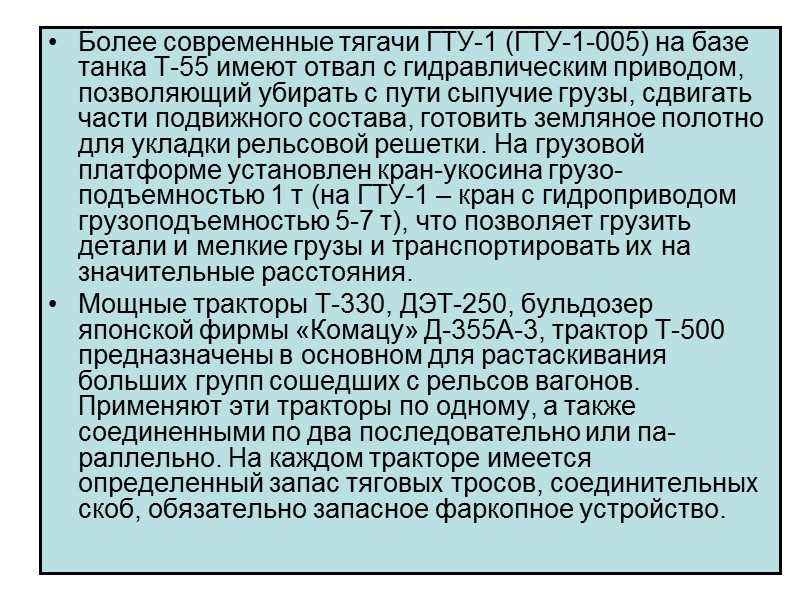 • Более современные тягачи ГТУ-1 (ГТУ-1-005) на базе танка Т-55 имеют отвал с гидравлическим приводом, позволяющий убирать с пути сыпучие грузы, сдвигать части подвижного состава, готовить земляное полотно для укладки рельсовой решетки. На грузовой платформе установлен кран-укосина грузоподъемностью 1 т (на ГТУ-1 – кран с гидроприводом грузоподъемностью 5-7 т), что позволяет грузить детали и мелкие грузы и транспортировать их на значительные расстояния.
• Мощные тракторы Т-330, ДЭТ-250, бульдозер японской фирмы «Комацу» Д-355А-3, трактор Т-500 предназначены в основном для растаскивания больших групп сошедших с рельсов вагонов. Применяют эти тракторы по одному, а также соединенными по два последовательно или параллельно. На каждом тракторе имеется определенный запас тяговых тросов, соединительных скоб, обязательно запасное фаркопное устройство.